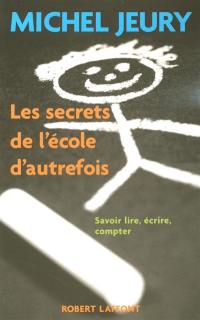 MICHEL JEURY

Les secrets de l'école d'autrefois

Savoir lire, écrire, compter

ROBERT LAFFONT